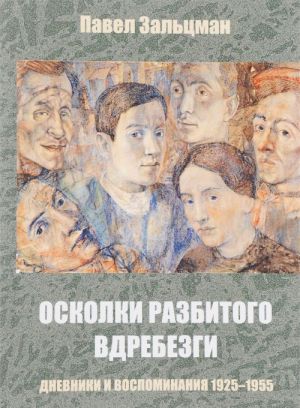 Павел Зальцман

ОСКОЛКИ РАЗБИТОГО ВДРЕБЕЗГИ

ДНЕВНИКИ И ВОСПОМИНАНИЯ 1925–1955